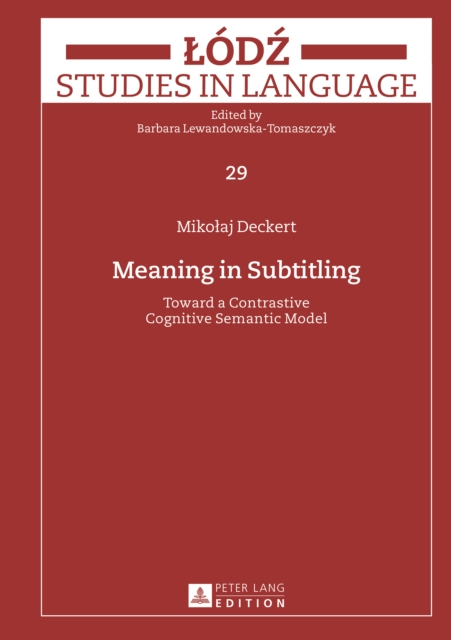 ŁÓDŹ
STUDIES IN LANGUAGE

Edited by
Barbara Lewandowska-Tomaszczyk

29

Mikołaj Deckert

Meaning in Subtitling

Toward a Contrastive Cognitive Semantic Model

PETER LANG
EDITION